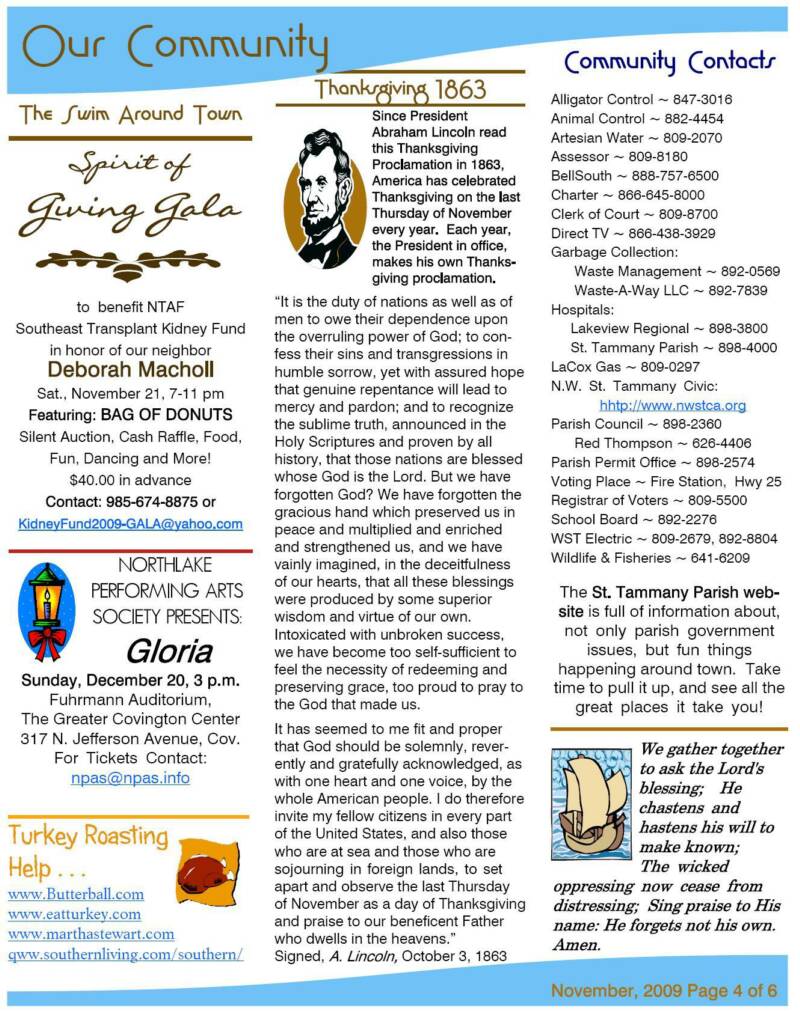 Our Community

The Swim Around Town

Spirit of Giving Gala

to benefit NTAF Southeast Transplant Kidney Fund in honor of our neighbor
Deborah Macholl
Sat., November 21, 7-11 pm
Featuring: BAG OF DONUTS
Silent Auction, Cash Raffle, Food, Fun, Dancing and More!
$40.00 in advance
Contact: 985-674-8875 or
KidneyFund2009-GALA@yahoo.com

NORTHLAKE PERFORMING ARTS SOCIETY PRESENTS:
Gloria
Sunday, December 20, 3 p.m.
Fuhrmann Auditorium,
The Greater Covington Center
317 N. Jefferson Avenue, Cov.
For Tickets Contact:
npas@npas.info

Turkey Roasting Help . . .
www.Butterball.com
www.eatturkey.com
www.marthastewart.com
qww.southernliving.com/southern/

Thanksgiving 1863

Since President Abraham Lincoln read this Thanksgiving Proclamation in 1863, America has celebrated Thanksgiving on the last Thursday of November every year. Each year, the President in office, makes his own Thanksgiving proclamation.

"It is the duty of nations as well as of men to owe their dependence upon the overruling power of God; to confess their sins and transgressions in humble sorrow, yet with assured hope that genuine repentance will lead to mercy and pardon; and to recognize the sublime truth, announced in the Holy Scriptures and proven by all history, that those nations are blessed whose God is the Lord. But we have forgotten God? We have forgotten the gracious hand which preserved us in peace and multiplied and enriched and strengthened us, and we have vainly imagined, in the deceitfulness of our hearts, that all these blessings were produced by some superior wisdom and virtue of our own. Intoxicated with unbroken success, we have become too self-sufficient to feel the necessity of redeeming and preserving grace, too proud to pray to the God that made us.

It has seemed to me fit and proper that God should be solemnly, reverently and gratefully acknowledged, as with one heart and one voice, by the whole American people. I do therefore invite my fellow citizens in every part of the United States, and also those who are at sea and those who are sojourning in foreign lands, to set apart and observe the last Thursday of November as a day of Thanksgiving and praise to our beneficent Father who dwells in the heavens."
Signed, A. Lincoln, October 3, 1863

Community Contacts

Alligator Control ~ 847-3016
Animal Control ~ 882-4454
Artesian Water ~ 809-2070
Assessor ~ 809-8180
BellSouth ~ 888-757-6500
Charter ~ 866-645-8000
Clerk of Court ~ 809-8700
Direct TV ~ 866-438-3929
Garbage Collection:
Waste Management ~ 892-0569
Waste-A-Way LLC ~ 892-7839
Hospitals:
Lakeview Regional ~ 898-3800
St. Tammany Parish ~ 898-4000
LaCox Gas ~ 809-0297
N.W. St. Tammany Civic:
http://www.nwstca.org
Parish Council ~ 898-2360
Red Thompson ~ 626-4406
Parish Permit Office ~ 898-2574
Voting Place ~ Fire Station, Hwy 25
Registrar of Voters ~ 809-5500
School Board ~ 892-2276
WST Electric ~ 809-2679, 892-8804
Wildlife & Fisheries ~ 641-6209

The St. Tammany Parish website is full of information about, not only parish government issues, but fun things happening around town. Take time to pull it up, and see all the great places it take you!

We gather together to ask the Lord's blessing; He chastens and hastens his will to make known; The wicked oppressing now cease from distressing; Sing praise to His name: He forgets not his own. Amen.

November, 2009 Page 4 of 6